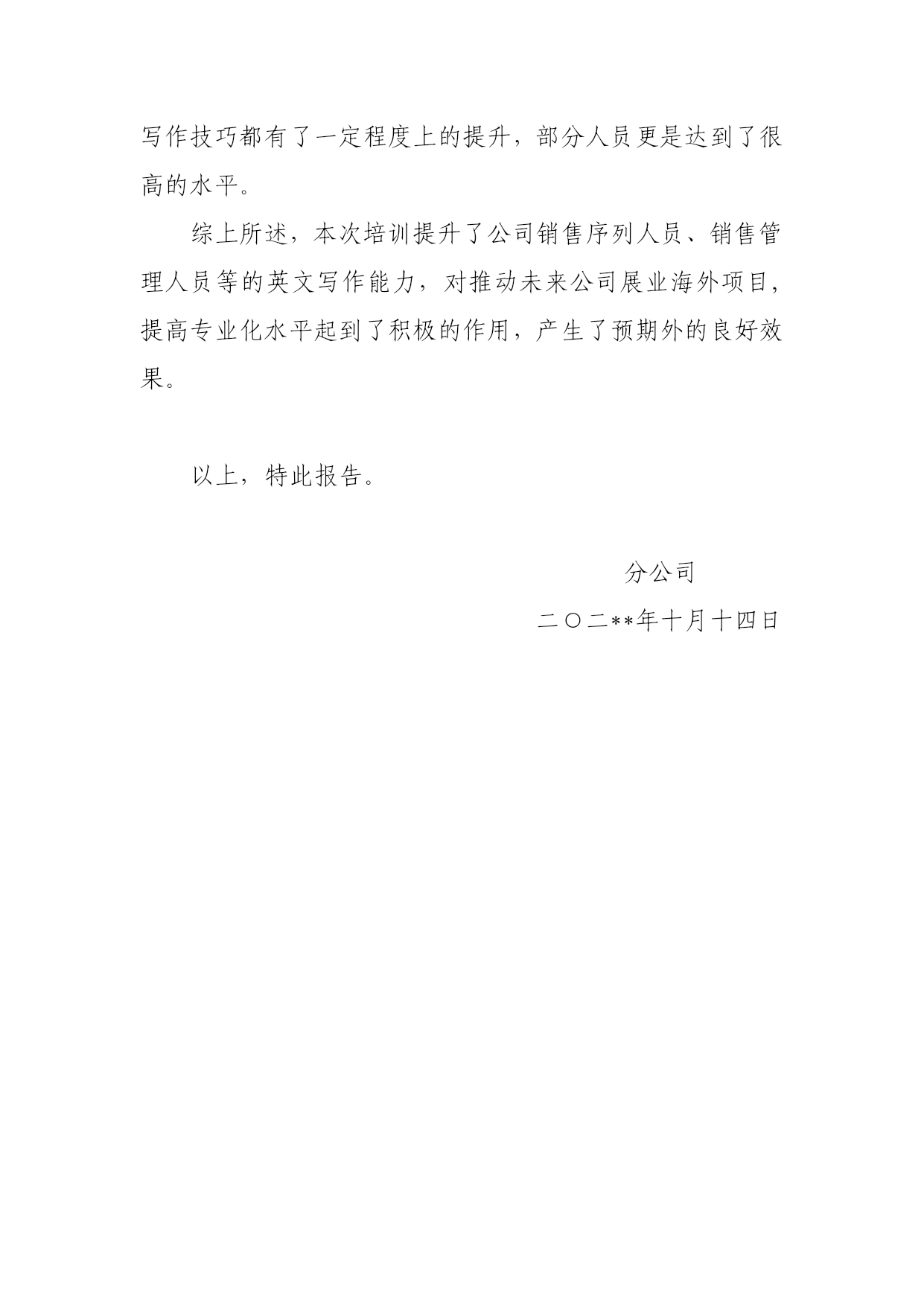 写作技巧都有了一定程度上的提升，部分人员更是达到了很高的水平。

综上所述，本次培训提升了公司销售序列人员、销售管理人员等的英文写作能力，对推动未来公司展业海外项目，提高专业化水平起到了积极的作用，产生了预期外的良好效果。

以上，特此报告。

分公司

二〇二**年十月十四日